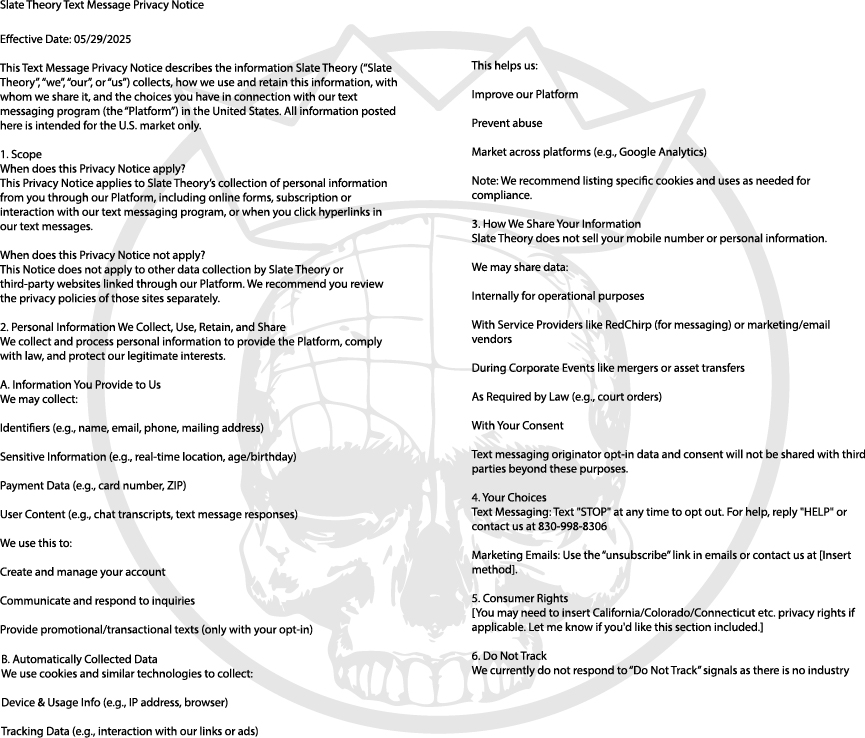 Slate Theory Text Message Privacy Notice

Effective Date: 05/29/2025

This Text Message Privacy Notice describes the information Slate Theory ("Slate Theory", "we", "our", or "us") collects, how we use and retain this information, with whom we share it, and the choices you have in connection with our text messaging program (the "Platform") in the United States. All information posted here is intended for the U.S. market only.

1. Scope
When does this Privacy Notice apply?
This Privacy Notice applies to Slate Theory's collection of personal information from you through our Platform, including online forms, subscription or interaction with our text messaging program, or when you click hyperlinks in our text messages.

When does this Privacy Notice not apply?
This Notice does not apply to other data collection by Slate Theory or third-party websites linked through our Platform. We recommend you review the privacy policies of those sites separately.

2. Personal Information We Collect, Use, Retain, and Share
We collect and process personal information to provide the Platform, comply with law, and protect our legitimate interests.

A. Information You Provide to Us
We may collect:

Identifiers (e.g., name, email, phone, mailing address)

Sensitive Information (e.g., real-time location, age/birthday)

Payment Data (e.g., card number, ZIP)

User Content (e.g., chat transcripts, text message responses)

We use this to:

Create and manage your account

Communicate and respond to inquiries

Provide promotional/transactional texts (only with your opt-in)

B. Automatically Collected Data
We use cookies and similar technologies to collect:

Device & Usage Info (e.g., IP address, browser)

Tracking Data (e.g., interaction with our links or ads)

This helps us:

Improve our Platform

Prevent abuse

Market across platforms (e.g., Google Analytics)

Note: We recommend listing specific cookies and uses as needed for compliance.

3. How We Share Your Information
Slate Theory does not sell your mobile number or personal information.

We may share data:

Internally for operational purposes

With Service Providers like RedChirp (for messaging) or marketing/email vendors

During Corporate Events like mergers or asset transfers

As Required by Law (e.g., court orders)

With Your Consent

Text messaging originator opt-in data and consent will not be shared with third parties beyond these purposes.

4. Your Choices
Text Messaging: Text "STOP" at any time to opt out. For help, reply "HELP" or contact us at 830-998-8306

Marketing Emails: Use the "unsubscribe" link in emails or contact us at [Insert method].

5. Consumer Rights
[You may need to insert California/Colorado/Connecticut etc. privacy rights if applicable. Let me know if you'd like this section included.]

6. Do Not Track
We currently do not respond to "Do Not Track" signals as there is no industry